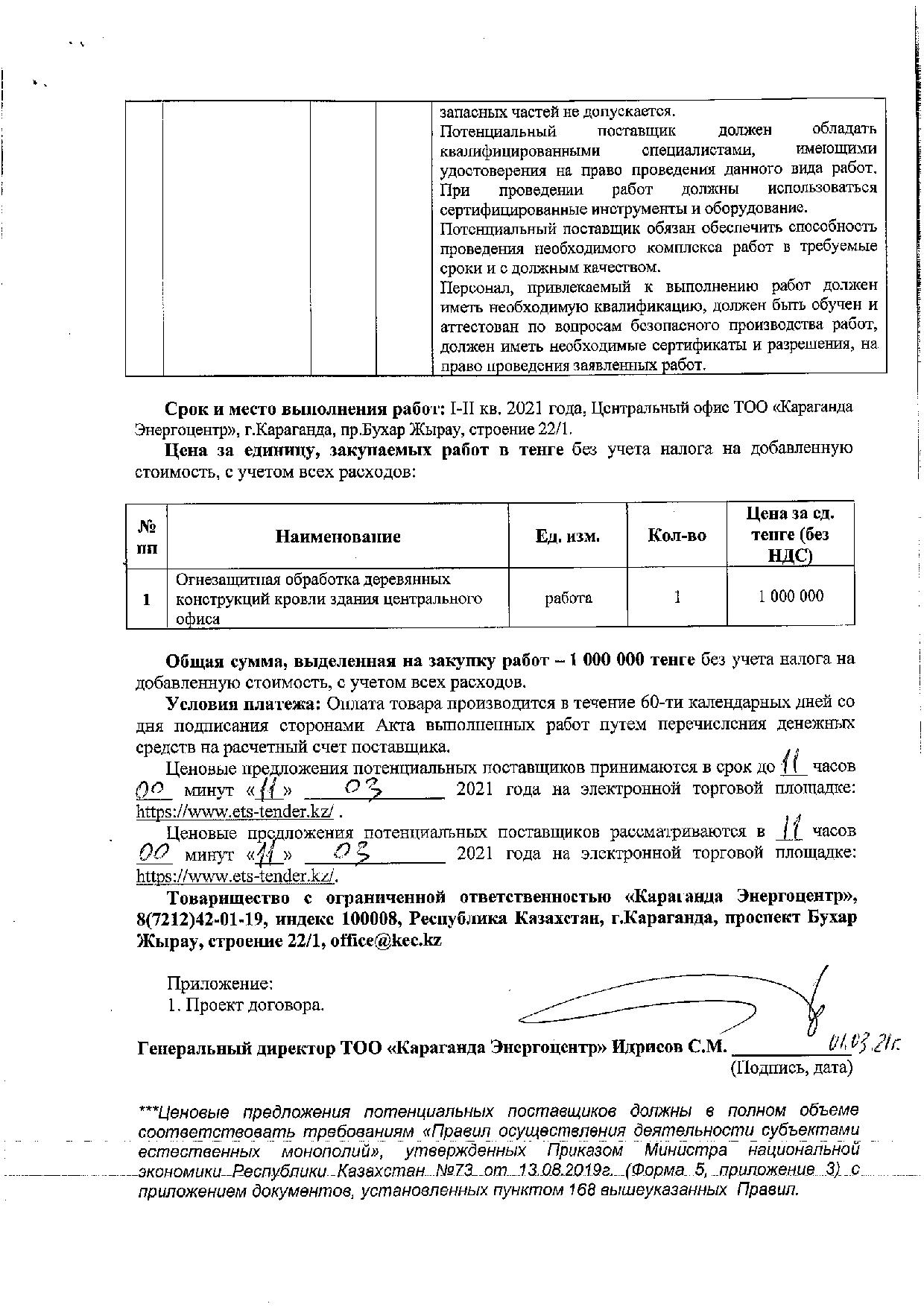 | | | | | запасных частей не допускается. Потенциальный поставщик должен обладать квалифицированными специалистами, имеющими удостоверения на право проведения данного вида работ. При проведении работ должны использоваться сертифицированные инструменты и оборудование. Потенциальный поставщик обязан обеспечить способность проведения необходимого комплекса работ в требуемые сроки и с должным качеством. Персонал, привлекаемый к выполнению работ должен иметь необходимую квалификацию, должен быть обучен и аттестован по вопросам безопасного производства работ, должен иметь необходимые сертификаты и разрешения, на право проведения заявленных работ. |
|---|---|---|---|---|

**Срок и место выполнения работ:** I-II кв. 2021 года, Центральный офис ТОО «Караганда Энергоцентр», г.Караганда, пр.Бухар Жырау, строение 22/1.

**Цена за единицу, закупаемых работ в тенге** без учета налога на добавленную стоимость, с учетом всех расходов:

| № пп | Наименование | Ед. изм. | Кол-во | Цена за ед. тенге (без НДС) |
|---|---|---|---|---|
| 1 | Огнезащитная обработка деревянных конструкций кровли здания центрального офиса | работа | 1 | 1 000 000 |

**Общая сумма, выделенная на закупку работ – 1 000 000 тенге** без учета налога на добавленную стоимость, с учетом всех расходов.

**Условия платежа:** Оплата товара производится в течение 60-ти календарных дней со дня подписания сторонами Акта выполненных работ путем перечисления денежных средств на расчетный счет поставщика.

Ценовые предложения потенциальных поставщиков принимаются в срок до 11 часов 00 минут «11» 03 2021 года на электронной торговой площадке: https://www.ets-tender.kz/ .

Ценовые предложения потенциальных поставщиков рассматриваются в 11 часов 00 минут «11» 03 2021 года на электронной торговой площадке: https://www.ets-tender.kz/.

**Товарищество с ограниченной ответственностью «Караганда Энергоцентр», 8(7212)42-01-19, индекс 100008, Республика Казахстан, г.Караганда, проспект Бухар Жырау, строение 22/1, office@kec.kz**

Приложение:
1. Проект договора.

**Генеральный директор ТОО «Караганда Энергоцентр» Идрисов С.М.** 01.03.21г.
(Подпись, дата)

***Ценовые предложения потенциальных поставщиков должны в полном объеме соответствовать требованиям «Правил осуществления деятельности субъектами естественных монополий», утвержденных Приказом Министра национальной экономики Республики Казахстан №73 от 13.08.2019г. (Форма 5, приложение 3) с приложением документов, установленных пунктом 168 вышеуказанных Правил.